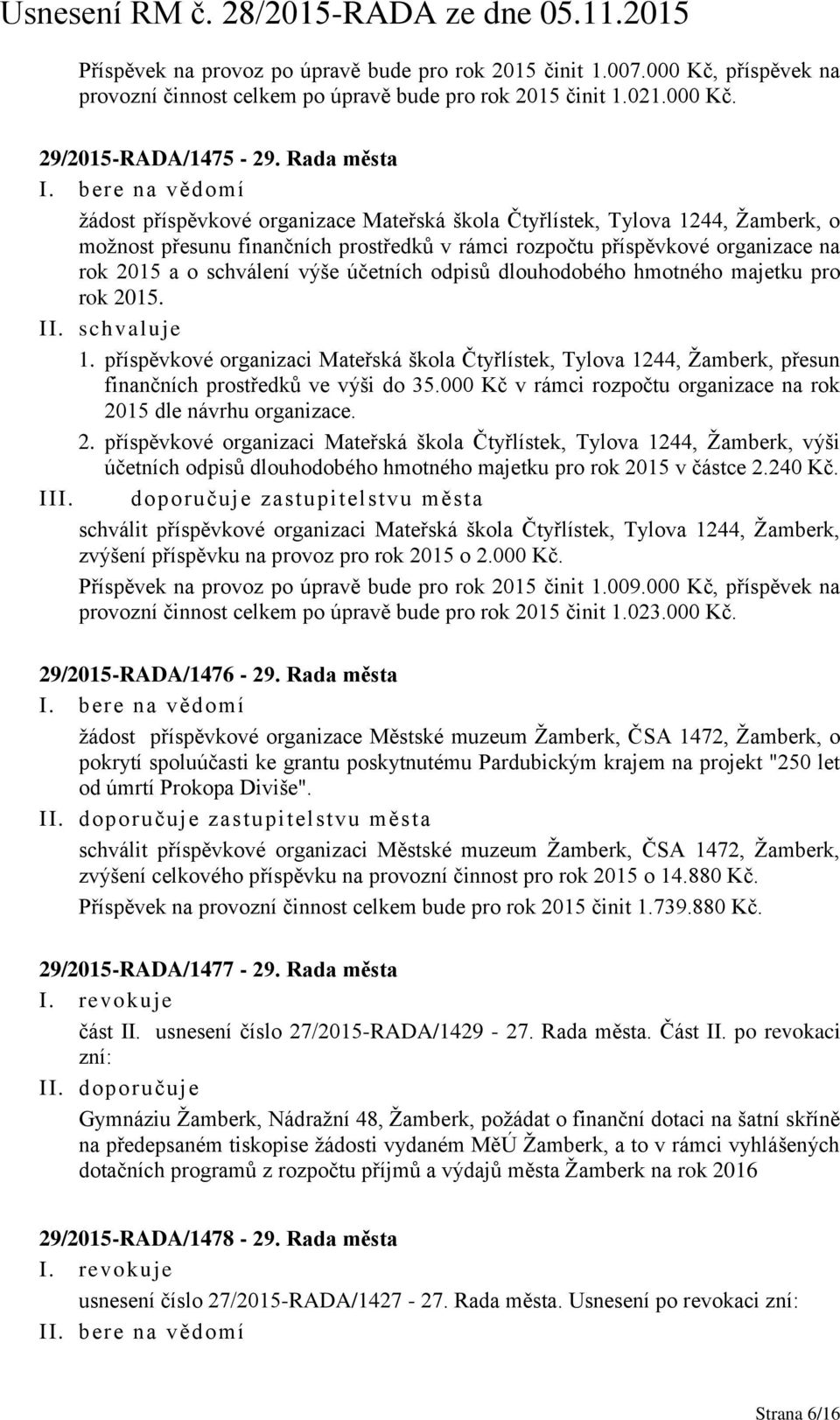 Usnesení RM č. 28/2015-RADA ze dne 05.11.2015

Příspěvek na provoz po úpravě bude pro rok 2015 činit 1.007.000 Kč, příspěvek na provozní činnost celkem po úpravě bude pro rok 2015 činit 1.021.000 Kč.

29/2015-RADA/1475 - 29. Rada města

I. bere na vědomí

žádost příspěvkové organizace Mateřská škola Čtyřlístek, Tylova 1244, Žamberk, o možnost přesunu finančních prostředků v rámci rozpočtu příspěvkové organizace na rok 2015 a o schválení výše účetních odpisů dlouhodobého hmotného majetku pro rok 2015.

II. schvaluje

1. příspěvkové organizaci Mateřská škola Čtyřlístek, Tylova 1244, Žamberk, přesun finančních prostředků ve výši do 35.000 Kč v rámci rozpočtu organizace na rok 2015 dle návrhu organizace.

2. příspěvkové organizaci Mateřská škola Čtyřlístek, Tylova 1244, Žamberk, výši účetních odpisů dlouhodobého hmotného majetku pro rok 2015 v částce 2.240 Kč.

III. doporučuje zastupitelstvu města

schválit příspěvkové organizaci Mateřská škola Čtyřlístek, Tylova 1244, Žamberk, zvýšení příspěvku na provoz pro rok 2015 o 2.000 Kč.

Příspěvek na provoz po úpravě bude pro rok 2015 činit 1.009.000 Kč, příspěvek na provozní činnost celkem po úpravě bude pro rok 2015 činit 1.023.000 Kč.

29/2015-RADA/1476 - 29. Rada města

I. bere na vědomí

žádost příspěvkové organizace Městské muzeum Žamberk, ČSA 1472, Žamberk, o pokrytí spoluúčasti ke grantu poskytnutému Pardubickým krajem na projekt "250 let od úmrtí Prokopa Diviše".

II. doporučuje zastupitelstvu města

schválit příspěvkové organizaci Městské muzeum Žamberk, ČSA 1472, Žamberk, zvýšení celkového příspěvku na provozní činnost pro rok 2015 o 14.880 Kč.

Příspěvek na provozní činnost celkem bude pro rok 2015 činit 1.739.880 Kč.

29/2015-RADA/1477 - 29. Rada města

I. revokuje

část II. usnesení číslo 27/2015-RADA/1429 - 27. Rada města. Část II. po revokaci zní:

II. doporučuje

Gymnáziu Žamberk, Nádražní 48, Žamberk, požádat o finanční dotaci na šatní skříně na předepsaném tiskopise žádosti vydaném MěÚ Žamberk, a to v rámci vyhlášených dotačních programů z rozpočtu příjmů a výdajů města Žamberk na rok 2016

29/2015-RADA/1478 - 29. Rada města

I. revokuje

usnesení číslo 27/2015-RADA/1427 - 27. Rada města. Usnesení po revokaci zní:

II. bere na vědomí

Strana 6/16